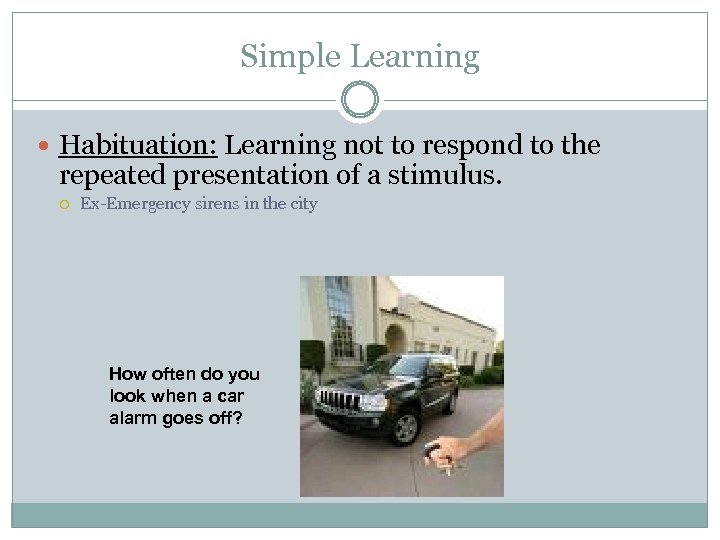 Simple Learning

Habituation: Learning not to respond to the repeated presentation of a stimulus.

Ex-Emergency sirens in the city

How often do you look when a car alarm goes off?